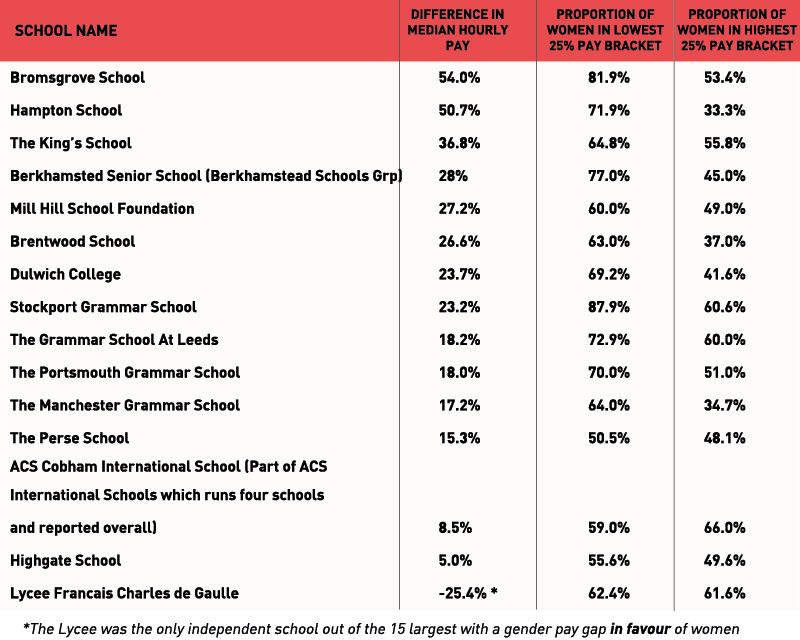 | SCHOOL NAME | DIFFERENCE IN MEDIAN HOURLY PAY | PROPORTION OF WOMEN IN LOWEST 25% PAY BRACKET | PROPORTION OF WOMEN IN HIGHEST 25% PAY BRACKET |
|---|---|---|---|
| Bromsgrove School | 54.0% | 81.9% | 53.4% |
| Hampton School | 50.7% | 71.9% | 33.3% |
| The King's School | 36.8% | 64.8% | 55.8% |
| Berkhamsted Senior School (Berkhamstead Schools Grp) | 28% | 77.0% | 45.0% |
| Mill Hill School Foundation | 27.2% | 60.0% | 49.0% |
| Brentwood School | 26.6% | 63.0% | 37.0% |
| Dulwich College | 23.7% | 69.2% | 41.6% |
| Stockport Grammar School | 23.2% | 87.9% | 60.6% |
| The Grammar School At Leeds | 18.2% | 72.9% | 60.0% |
| The Portsmouth Grammar School | 18.0% | 70.0% | 51.0% |
| The Manchester Grammar School | 17.2% | 64.0% | 34.7% |
| The Perse School | 15.3% | 50.5% | 48.1% |
| ACS Cobham International School (Part of ACS International Schools which runs four schools and reported overall) | 8.5% | 59.0% | 66.0% |
| Highgate School | 5.0% | 55.6% | 49.6% |
| Lycee Francais Charles de Gaulle | -25.4% * | 62.4% | 61.6% |

*The Lycee was the only independent school out of the 15 largest with a gender pay gap in favour of women